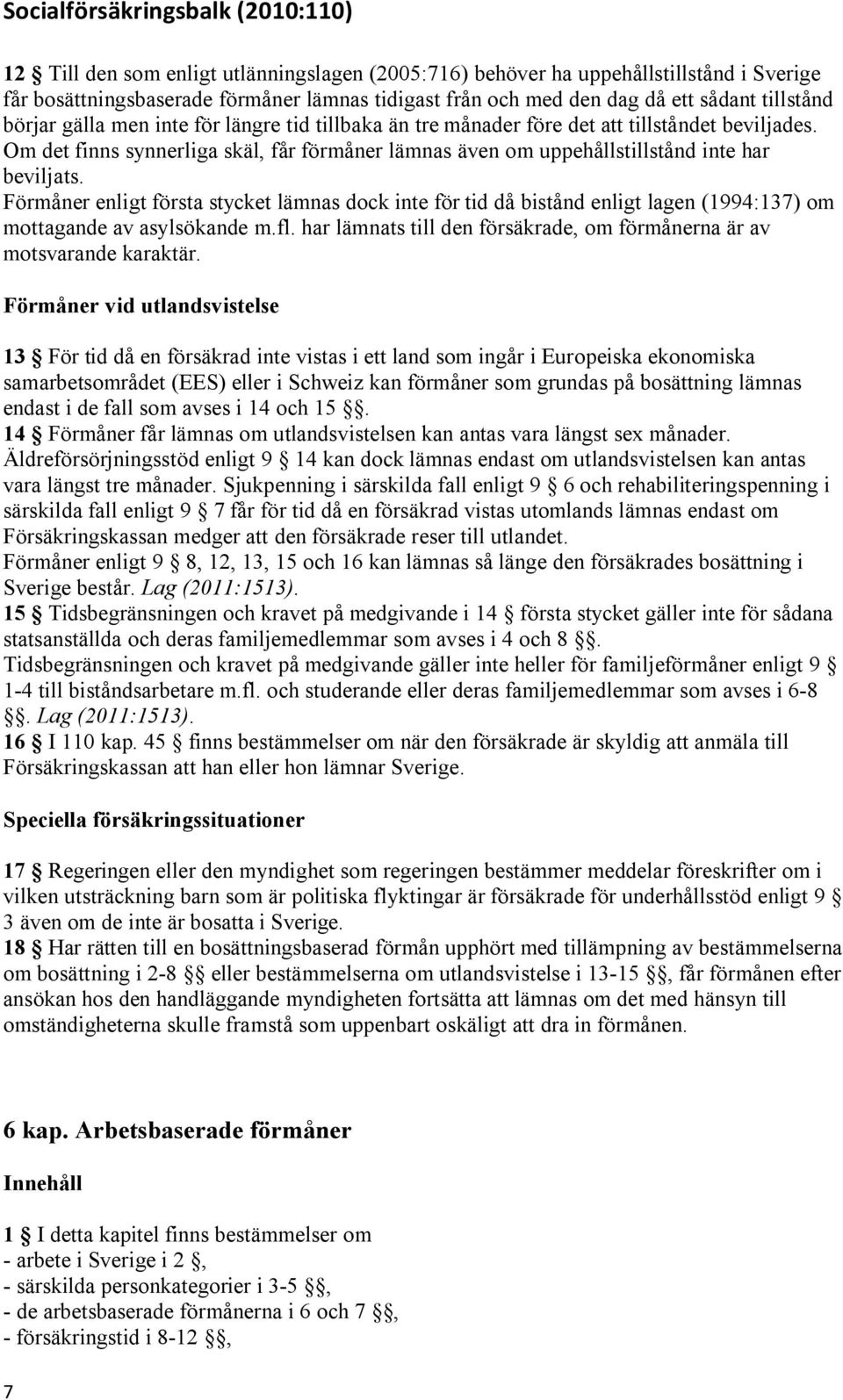 Socialförsäkringsbalk (2010:110)

12 § Till den som enligt utlänningslagen (2005:716) behöver ha uppehållstillstånd i Sverige får bosättningsbaserade förmåner lämnas tidigast från och med den dag då ett sådant tillstånd börjar gälla men inte för längre tid tillbaka än tre månader före det att tillståndet beviljades. Om det finns synnerliga skäl, får förmåner lämnas även om uppehållstillstånd inte har beviljats.
Förmåner enligt första stycket lämnas dock inte för tid då bistånd enligt lagen (1994:137) om mottagande av asylsökande m.fl. har lämnats till den försäkrade, om förmånerna är av motsvarande karaktär.

Förmåner vid utlandsvistelse

13 § För tid då en försäkrad inte vistas i ett land som ingår i Europeiska ekonomiska samarbetsområdet (EES) eller i Schweiz kan förmåner som grundas på bosättning lämnas endast i de fall som avses i 14 och 15 §§.
14 § Förmåner får lämnas om utlandsvistelsen kan antas vara längst sex månader. Äldreförsörjningsstöd enligt 9 § 14 kan dock lämnas endast om utlandsvistelsen kan antas vara längst tre månader. Sjukpenning i särskilda fall enligt 9 § 6 och rehabiliteringspenning i särskilda fall enligt 9 § 7 får för tid då en försäkrad vistas utomlands lämnas endast om Försäkringskassan medger att den försäkrade reser till utlandet.
Förmåner enligt 9 § 8, 12, 13, 15 och 16 kan lämnas så länge den försäkrades bosättning i Sverige består. Lag (2011:1513).
15 § Tidsbegränsningen och kravet på medgivande i 14 § första stycket gäller inte för sådana statsanställda och deras familjemedlemmar som avses i 4 och 8 §§.
Tidsbegränsningen och kravet på medgivande gäller inte heller för familjeförmåner enligt 9 § 1-4 till biståndsarbetare m.fl. och studerande eller deras familjemedlemmar som avses i 6-8 §§. Lag (2011:1513).
16 § I 110 kap. 45 § finns bestämmelser om när den försäkrade är skyldig att anmäla till Försäkringskassan att han eller hon lämnar Sverige.

Speciella försäkringssituationer

17 § Regeringen eller den myndighet som regeringen bestämmer meddelar föreskrifter om i vilken utsträckning barn som är politiska flyktingar är försäkrade för underhållsstöd enligt 9 § 3 även om de inte är bosatta i Sverige.
18 § Har rätten till en bosättningsbaserad förmån upphört med tillämpning av bestämmelserna om bosättning i 2-8 §§ eller bestämmelserna om utlandsvistelse i 13-15 §§, får förmånen efter ansökan hos den handläggande myndigheten fortsätta att lämnas om det med hänsyn till omständigheterna skulle framstå som uppenbart oskäligt att dra in förmånen.

6 kap. Arbetsbaserade förmåner

Innehåll

1 § I detta kapitel finns bestämmelser om
- arbete i Sverige i 2 §,
- särskilda personkategorier i 3-5 §§,
- de arbetsbaserade förmånerna i 6 och 7 §§,
- försäkringstid i 8-12 §§,

7